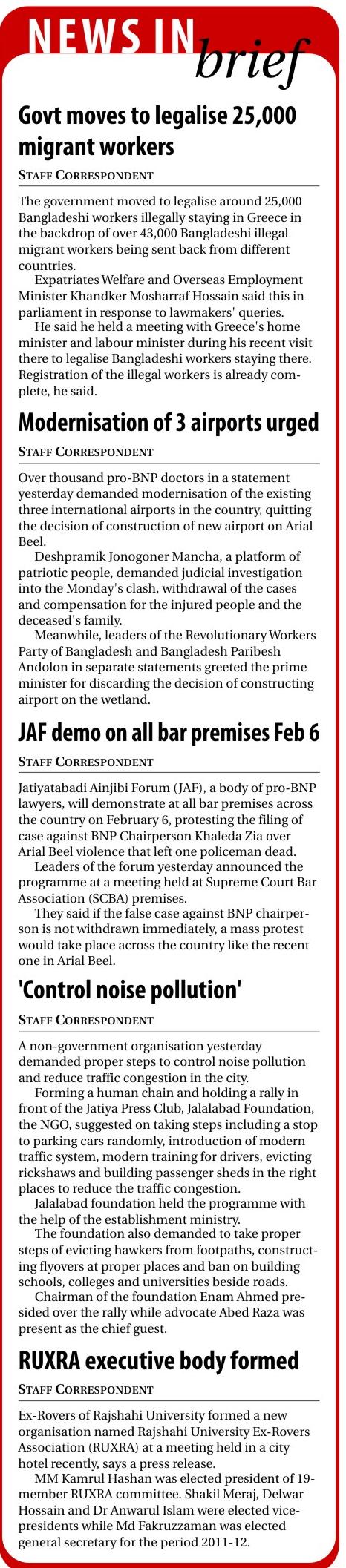 NEWS IN brief

Govt moves to legalise 25,000 migrant workers

STAFF CORRESPONDENT

The government moved to legalise around 25,000 Bangladeshi workers illegally staying in Greece in the backdrop of over 43,000 Bangladeshi illegal migrant workers being sent back from different countries.

Expatriates Welfare and Overseas Employment Minister Khandker Mosharraf Hossain said this in parliament in response to lawmakers' queries.

He said he held a meeting with Greece's home minister and labour minister during his recent visit there to legalise Bangladeshi workers staying there. Registration of the illegal workers is already complete, he said.

Modernisation of 3 airports urged

STAFF CORRESPONDENT

Over thousand pro-BNP doctors in a statement yesterday demanded modernisation of the existing three international airports in the country, quitting the decision of construction of new airport on Arial Beel.

Deshpramik Jonogoner Mancha, a platform of patriotic people, demanded judicial investigation into the Monday's clash, withdrawal of the cases and compensation for the injured people and the deceased's family.

Meanwhile, leaders of the Revolutionary Workers Party of Bangladesh and Bangladesh Paribesh Andolon in separate statements greeted the prime minister for discarding the decision of constructing airport on the wetland.

JAF demo on all bar premises Feb 6

STAFF CORRESPONDENT

Jatiyatabadi Ainjibi Forum (JAF), a body of pro-BNP lawyers, will demonstrate at all bar premises across the country on February 6, protesting the filing of case against BNP Chairperson Khaleda Zia over Arial Beel violence that left one policeman dead.

Leaders of the forum yesterday announced the programme at a meeting held at Supreme Court Bar Association (SCBA) premises.

They said if the false case against BNP chairperson is not withdrawn immediately, a mass protest would take place across the country like the recent one in Arial Beel.

'Control noise pollution'

STAFF CORRESPONDENT

A non-government organisation yesterday demanded proper steps to control noise pollution and reduce traffic congestion in the city.

Forming a human chain and holding a rally in front of the Jatiya Press Club, Jalalabad Foundation, the NGO, suggested on taking steps including a stop to parking cars randomly, introduction of modern traffic system, modern training for drivers, evicting rickshaws and building passenger sheds in the right places to reduce the traffic congestion.

Jalalabad foundation held the programme with the help of the establishment ministry.

The foundation also demanded to take proper steps of evicting hawkers from footpaths, constructing flyovers at proper places and ban on building schools, colleges and universities beside roads.

Chairman of the foundation Enam Ahmed presided over the rally while advocate Abed Raza was present as the chief guest.

RUXRA executive body formed

STAFF CORRESPONDENT

Ex-Rovers of Rajshahi University formed a new organisation named Rajshahi University Ex-Rovers Association (RUXRA) at a meeting held in a city hotel recently, says a press release.

MM Kamrul Hashan was elected president of 19-member RUXRA committee. Shakil Meraj, Delwar Hossain and Dr Anwarul Islam were elected vice-presidents while Md Fakruzzaman was elected general secretary for the period 2011-12.